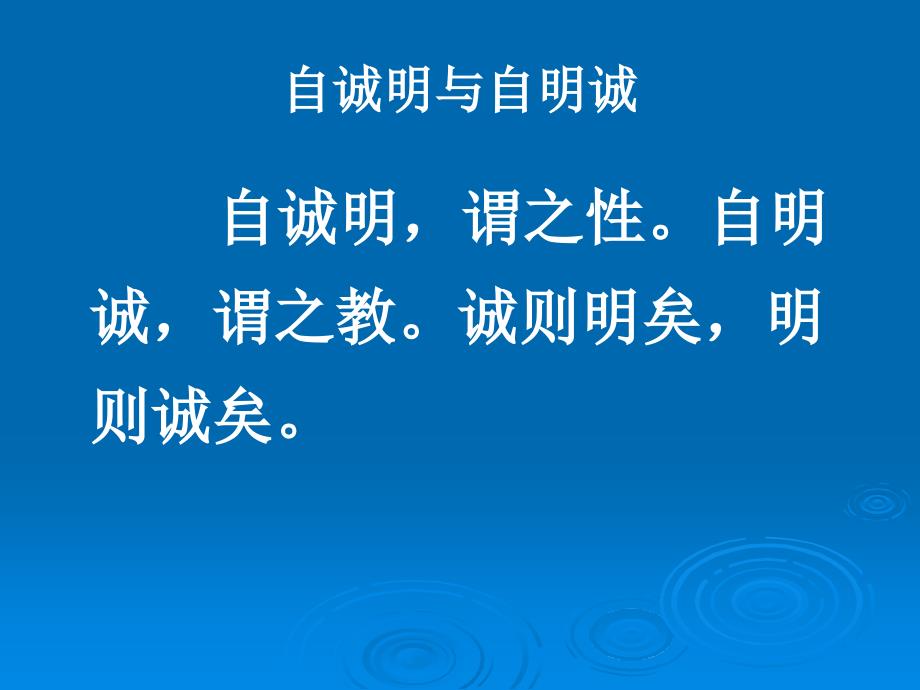 自诚明与自明诚

自诚明，谓之性。自明诚，谓之教。诚则明矣，明则诚矣。